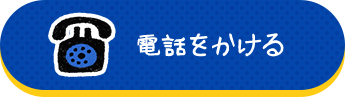 電話をかける